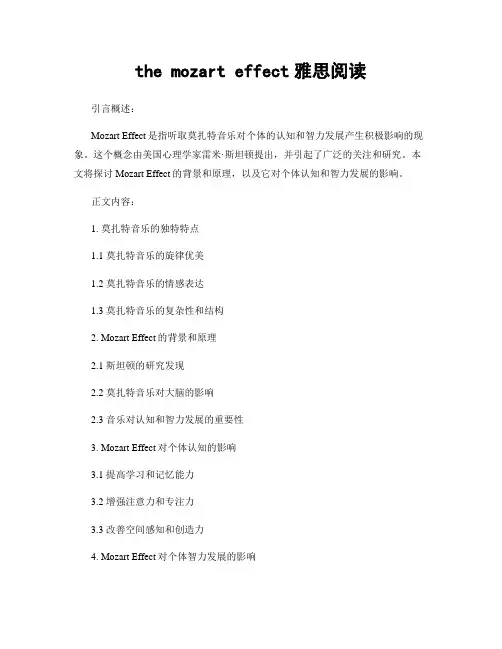 the mozart effect 雅思阅读

引言概述：

Mozart Effect 是指听取莫扎特音乐对个体的认知和智力发展产生积极影响的现象。这个概念由美国心理学家雷米·斯坦顿提出，并引起了广泛的关注和研究。本文将探讨 Mozart Effect 的背景和原理，以及它对个体认知和智力发展的影响。

正文内容：

1. 莫扎特音乐的独特特点

1.1 莫扎特音乐的旋律优美

1.2 莫扎特音乐的情感表达

1.3 莫扎特音乐的复杂性和结构

2. Mozart Effect 的背景和原理

2.1 斯坦顿的研究发现

2.2 莫扎特音乐对大脑的影响

2.3 音乐对认知和智力发展的重要性

3. Mozart Effect 对个体认知的影响

3.1 提高学习和记忆能力

3.2 增强注意力和专注力

3.3 改善空间感知和创造力

4. Mozart Effect 对个体智力发展的影响